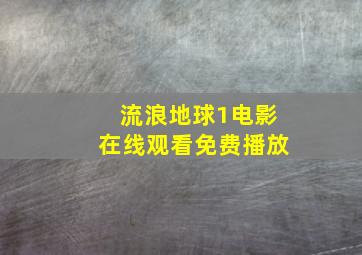 流浪地球1电影
在线观看免费播放